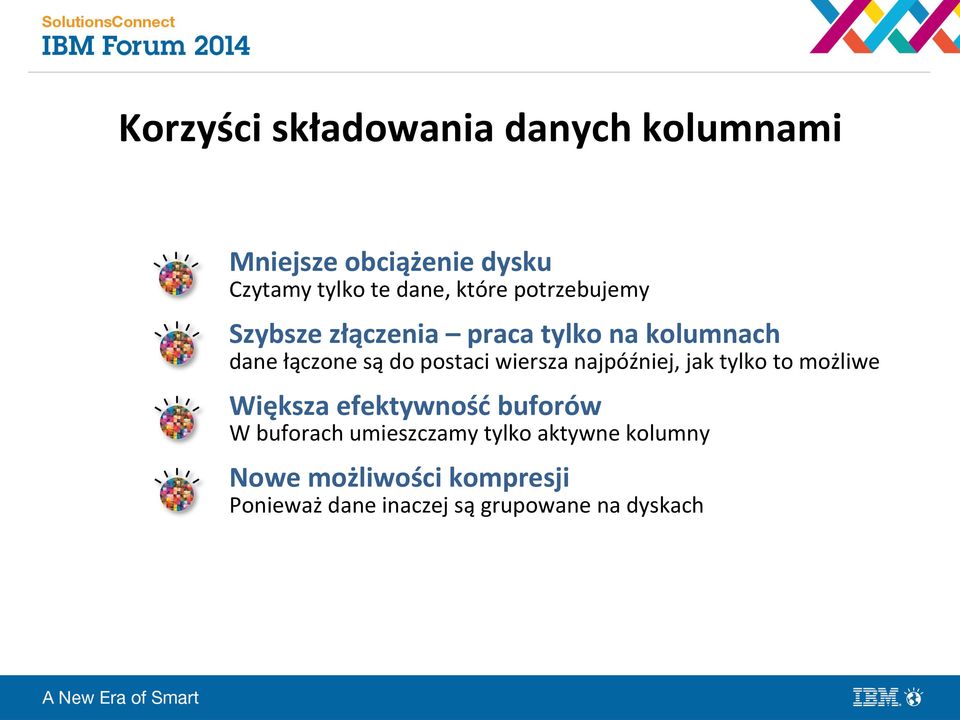 SolutionsConnect
IBM Forum 2014

Korzyści składowania danych kolumnami

Mniejsze obciążenie dysku
Czytamy tylko te dane, które potrzebujemy

Szybsze złączenia – praca tylko na kolumnach
dane łączone są do postaci wiersza najpóźniej, jak tylko to możliwe

Większa efektywność buforów
W buforach umieszczamy tylko aktywne kolumny

Nowe możliwości kompresji
Ponieważ dane inaczej są grupowane na dyskach

A New Era of Smart

IBM